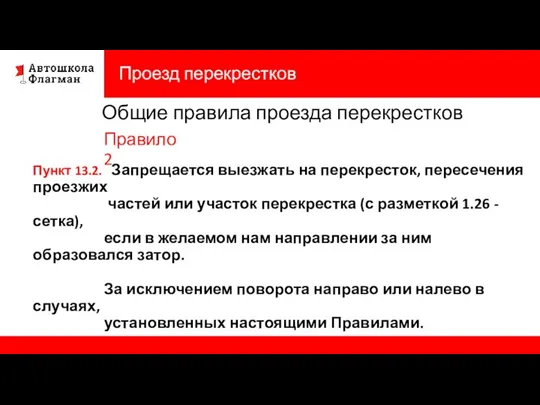 Автошкола Флагман

Проезд перекрестков

Общие правила проезда перекрестков

Правило 2

Пункт 13.2. Запрещается выезжать на перекресток, пересечения проезжих частей или участок перекрестка (с разметкой 1.26 - сетка), если в желаемом нам направлении за ним образовался затор.

За исключением поворота направо или налево в случаях, установленных настоящими Правилами.